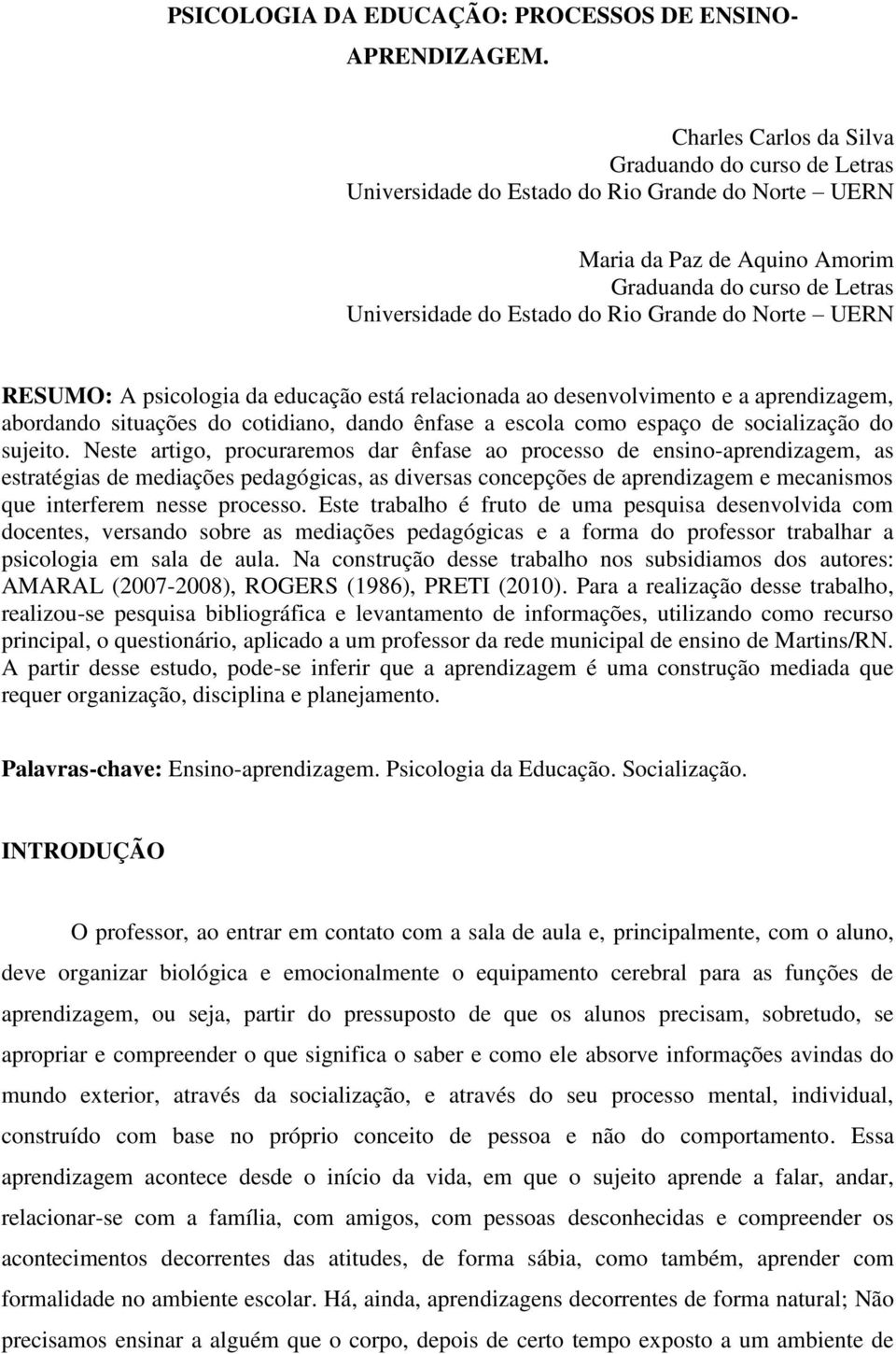 PSICOLOGIA DA EDUCAÇÃO: PROCESSOS DE ENSINO-APRENDIZAGEM.

Charles Carlos da Silva
Graduando do curso de Letras
Universidade do Estado do Rio Grande do Norte – UERN

Maria da Paz de Aquino Amorim
Graduanda do curso de Letras
Universidade do Estado do Rio Grande do Norte – UERN

RESUMO: A psicologia da educação está relacionada ao desenvolvimento e a aprendizagem, abordando situações do cotidiano, dando ênfase a escola como espaço de socialização do sujeito. Neste artigo, procuraremos dar ênfase ao processo de ensino-aprendizagem, as estratégias de mediações pedagógicas, as diversas concepções de aprendizagem e mecanismos que interferem nesse processo. Este trabalho é fruto de uma pesquisa desenvolvida com docentes, versando sobre as mediações pedagógicas e a forma do professor trabalhar a psicologia em sala de aula. Na construção desse trabalho nos subsidiamos dos autores: AMARAL (2007-2008), ROGERS (1986), PRETI (2010). Para a realização desse trabalho, realizou-se pesquisa bibliográfica e levantamento de informações, utilizando como recurso principal, o questionário, aplicado a um professor da rede municipal de ensino de Martins/RN. A partir desse estudo, pode-se inferir que a aprendizagem é uma construção mediada que requer organização, disciplina e planejamento.

Palavras-chave: Ensino-aprendizagem. Psicologia da Educação. Socialização.

INTRODUÇÃO

O professor, ao entrar em contato com a sala de aula e, principalmente, com o aluno, deve organizar biológica e emocionalmente o equipamento cerebral para as funções de aprendizagem, ou seja, partir do pressuposto de que os alunos precisam, sobretudo, se apropriar e compreender o que significa o saber e como ele absorve informações avindas do mundo exterior, através da socialização, e através do seu processo mental, individual, construído com base no próprio conceito de pessoa e não do comportamento. Essa aprendizagem acontece desde o início da vida, em que o sujeito aprende a falar, andar, relacionar-se com a família, com amigos, com pessoas desconhecidas e compreender os acontecimentos decorrentes das atitudes, de forma sábia, como também, aprender com formalidade no ambiente escolar. Há, ainda, aprendizagens decorrentes de forma natural; Não precisamos ensinar a alguém que o corpo, depois de certo tempo exposto a um ambiente de